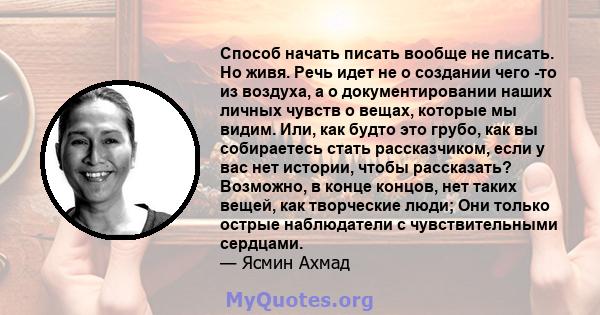 Способ начать писать вообще не писать. Но живя. Речь идет не о создании чего -то из воздуха, а о документировании наших личных чувств о вещах, которые мы видим. Или, как будто это грубо, как вы собираетесь стать рассказчиком, если у вас нет истории, чтобы рассказать? Возможно, в конце концов, нет таких вещей, как творческие люди; Они только острые наблюдатели с чувствительными сердцами.
— Ясмин Ахмад

MyQuotes.org